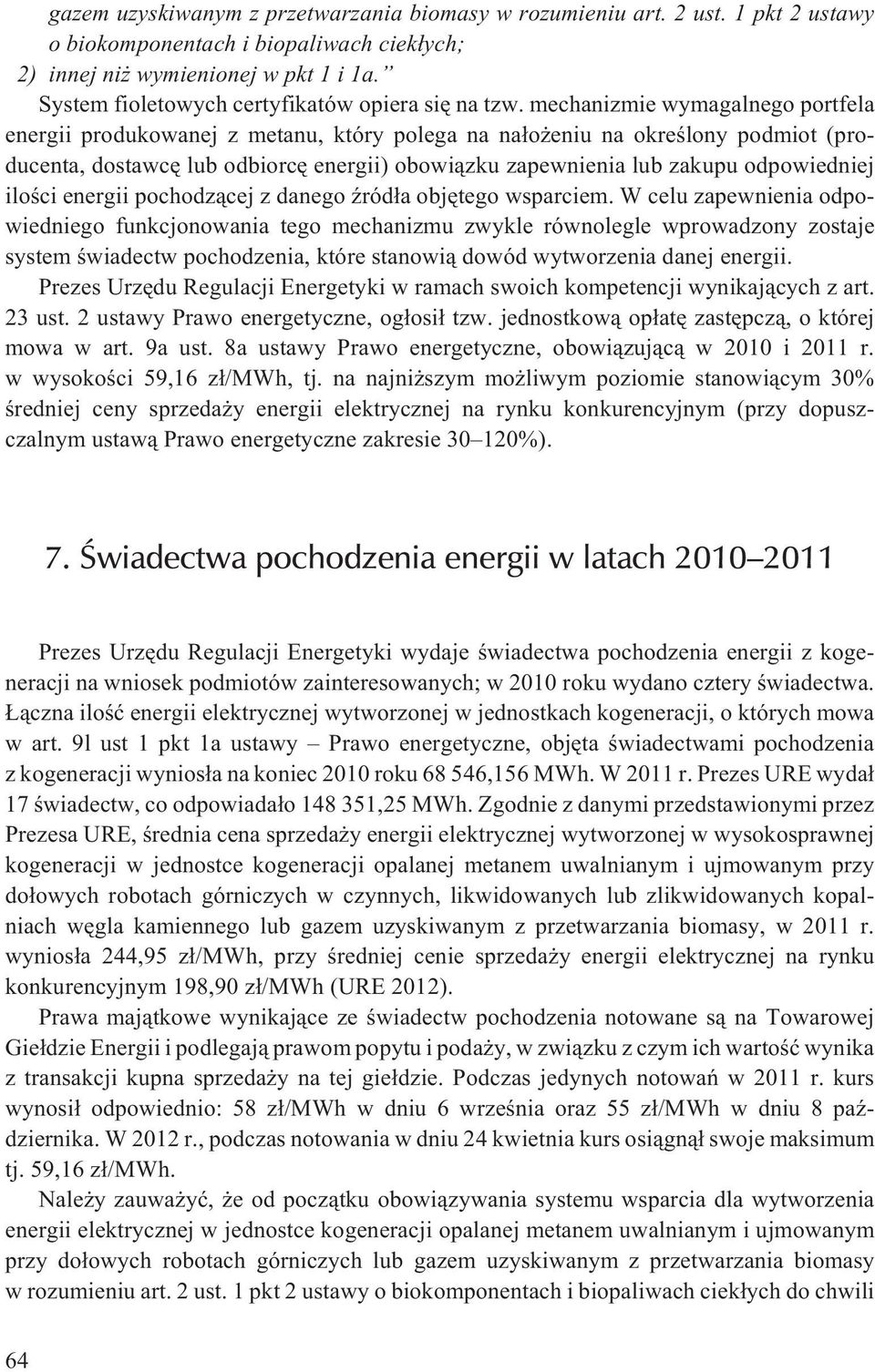 gazem uzyskiwanym z przetwarzania biomasy w rozumieniu art. 2 ust. 1 pkt 2 ustawy o biokomponentach i biopaliwach ciekłych;
2) innej niż wymienionej w pkt 1 i 1a.”

System fioletowych certyfikatów opiera się na tzw. mechanizmie wymagalnego portfela energii produkowanej z metanu, który polega na nałożeniu na określony podmiot (producenta, dostawcę lub odbiorcę energii) obowiązku zapewnienia lub zakupu odpowiedniej ilości energii pochodzącej z danego źródła objętego wsparciem. W celu zapewnienia odpowiedniego funkcjonowania tego mechanizmu zwykle równolegle wprowadzony zostaje system świadectw pochodzenia, które stanowią dowód wytworzenia danej energii.

Prezes Urzędu Regulacji Energetyki w ramach swoich kompetencji wynikających z art. 23 ust. 2 ustawy Prawo energetyczne, ogłosił tzw. jednostkową opłatę zastępczą, o której mowa w art. 9a ust. 8a ustawy Prawo energetyczne, obowiązującą w 2010 i 2011 r. w wysokości 59,16 zł/MWh, tj. na najniższym możliwym poziomie stanowiącym 30% średniej ceny sprzedaży energii elektrycznej na rynku konkurencyjnym (przy dopuszczalnym ustawą Prawo energetyczne zakresie 30–120%).

7. Świadectwa pochodzenia energii w latach 2010–2011

Prezes Urzędu Regulacji Energetyki wydaje świadectwa pochodzenia energii z kogeneracji na wniosek podmiotów zainteresowanych; w 2010 roku wydano cztery świadectwa. Łączna ilość energii elektrycznej wytworzonej w jednostkach kogeneracji, o których mowa w art. 9l ust 1 pkt 1a ustawy – Prawo energetyczne, objęta świadectwami pochodzenia z kogeneracji wyniosła na koniec 2010 roku 68 546,156 MWh. W 2011 r. Prezes URE wydał 17 świadectw, co odpowiadało 148 351,25 MWh. Zgodnie z danymi przedstawionymi przez Prezesa URE, średnia cena sprzedaży energii elektrycznej wytworzonej w wysokosprawnej kogeneracji w jednostce kogeneracji opalanej metanem uwalnianym i ujmowanym przy dołowych robotach górniczych w czynnych, likwidowanych lub zlikwidowanych kopalniach węgla kamiennego lub gazem uzyskiwanym z przetwarzania biomasy, w 2011 r. wyniosła 244,95 zł/MWh, przy średniej cenie sprzedaży energii elektrycznej na rynku konkurencyjnym 198,90 zł/MWh (URE 2012).

Prawa majątkowe wynikające ze świadectw pochodzenia notowane są na Towarowej Giełdzie Energii i podlegają prawom popytu i podaży, w związku z czym ich wartość wynika z transakcji kupna sprzedaży na tej giełdzie. Podczas jedynych notowań w 2011 r. kurs wynosił odpowiednio: 58 zł/MWh w dniu 6 września oraz 55 zł/MWh w dniu 8 października. W 2012 r., podczas notowania w dniu 24 kwietnia kurs osiągnął swoje maksimum tj. 59,16 zł/MWh.

Należy zauważyć, że od początku obowiązywania systemu wsparcia dla wytworzenia energii elektrycznej w jednostce kogeneracji opalanej metanem uwalnianym i ujmowanym przy dołowych robotach górniczych lub gazem uzyskiwanym z przetwarzania biomasy w rozumieniu art. 2 ust. 1 pkt 2 ustawy o biokomponentach i biopaliwach ciekłych do chwili

64